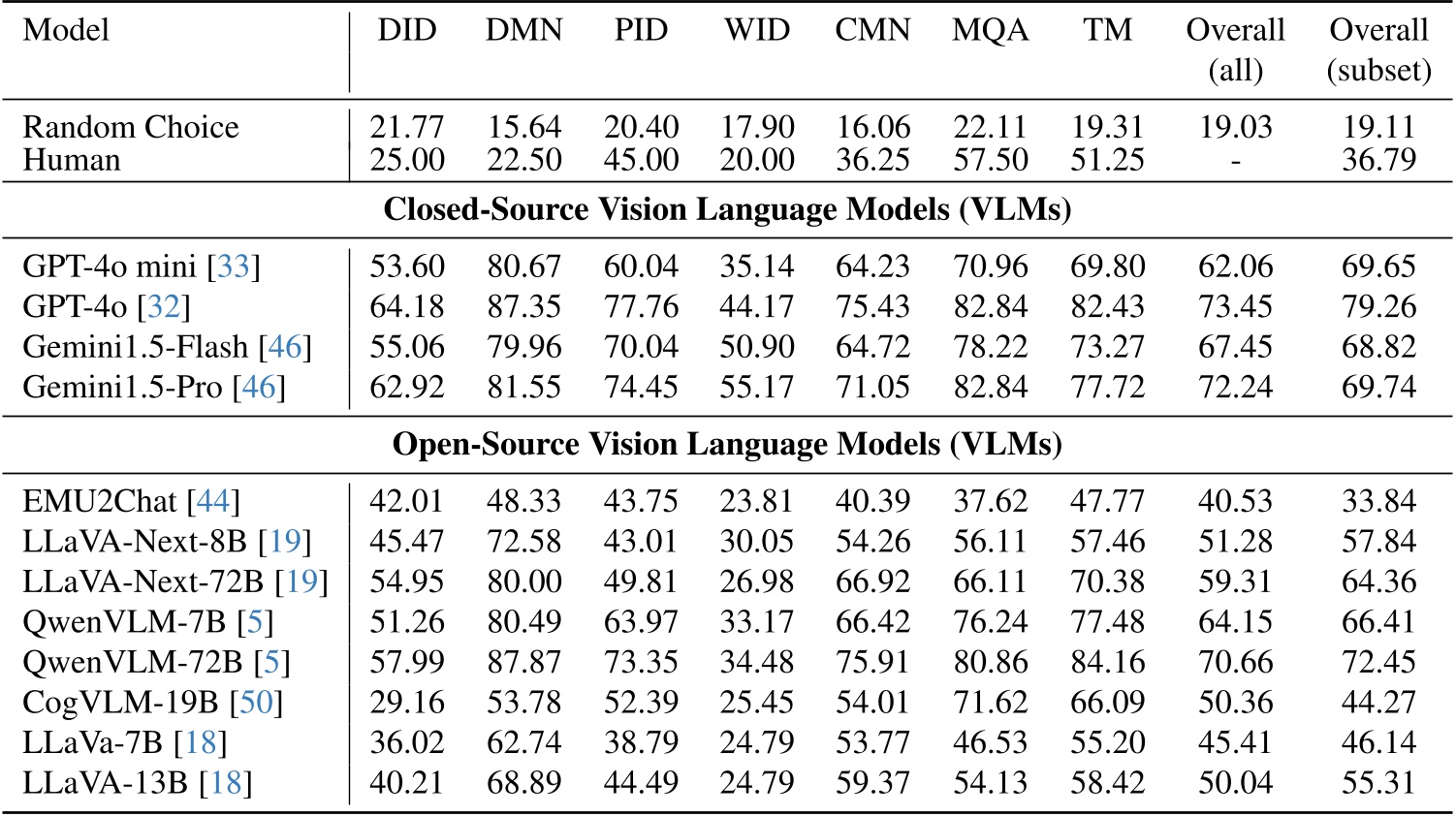 | Model | DID | DMN | PID | WID | CMN | MQA | TM | Overall (all) | Overall (subset) |
|---|---|---|---|---|---|---|---|---|---|
| Random Choice | 21.77 | 15.64 | 20.40 | 17.90 | 16.06 | 22.11 | 19.31 | 19.03 | 19.11 |
| Human | 25.00 | 22.50 | 45.00 | 20.00 | 36.25 | 57.50 | 51.25 | - | 36.79 |
| **Closed-Source Vision Language Models (VLMs)** | | | | | | | | | |
| GPT-4o mini [33] | 53.60 | 80.67 | 60.04 | 35.14 | 64.23 | 70.96 | 69.80 | 62.06 | 69.65 |
| GPT-4o [32] | 64.18 | 87.35 | 77.76 | 44.17 | 75.43 | 82.84 | 82.43 | 73.45 | 79.26 |
| Gemini1.5-Flash [46] | 55.06 | 79.96 | 70.04 | 50.90 | 64.72 | 78.22 | 73.27 | 67.45 | 68.82 |
| Gemini1.5-Pro [46] | 62.92 | 81.55 | 74.45 | 55.17 | 71.05 | 82.84 | 77.72 | 72.24 | 69.74 |
| **Open-Source Vision Language Models (VLMs)** | | | | | | | | | |
| EMU2Chat [44] | 42.01 | 48.33 | 43.75 | 23.81 | 40.39 | 37.62 | 47.77 | 40.53 | 33.84 |
| LLaVA-Next-8B [19] | 45.47 | 72.58 | 43.01 | 30.05 | 54.26 | 56.11 | 57.46 | 51.28 | 57.84 |
| LLaVA-Next-72B [19] | 54.95 | 80.00 | 49.81 | 26.98 | 66.92 | 66.11 | 70.38 | 59.31 | 64.36 |
| QwenVLM-7B [5] | 51.26 | 80.49 | 63.97 | 33.17 | 66.42 | 76.24 | 77.48 | 64.15 | 66.41 |
| QwenVLM-72B [5] | 57.99 | 87.87 | 73.35 | 34.48 | 75.91 | 80.86 | 84.16 | 70.66 | 72.45 |
| CogVLM-19B [50] | 29.16 | 53.78 | 52.39 | 25.45 | 54.01 | 71.62 | 66.09 | 50.36 | 44.27 |
| LLaVa-7B [18] | 36.02 | 62.74 | 38.79 | 24.79 | 53.77 | 46.53 | 55.20 | 45.41 | 46.14 |
| LLaVA-13B [18] | 40.21 | 68.89 | 44.49 | 24.79 | 59.37 | 54.13 | 58.42 | 50.04 | 55.31 |